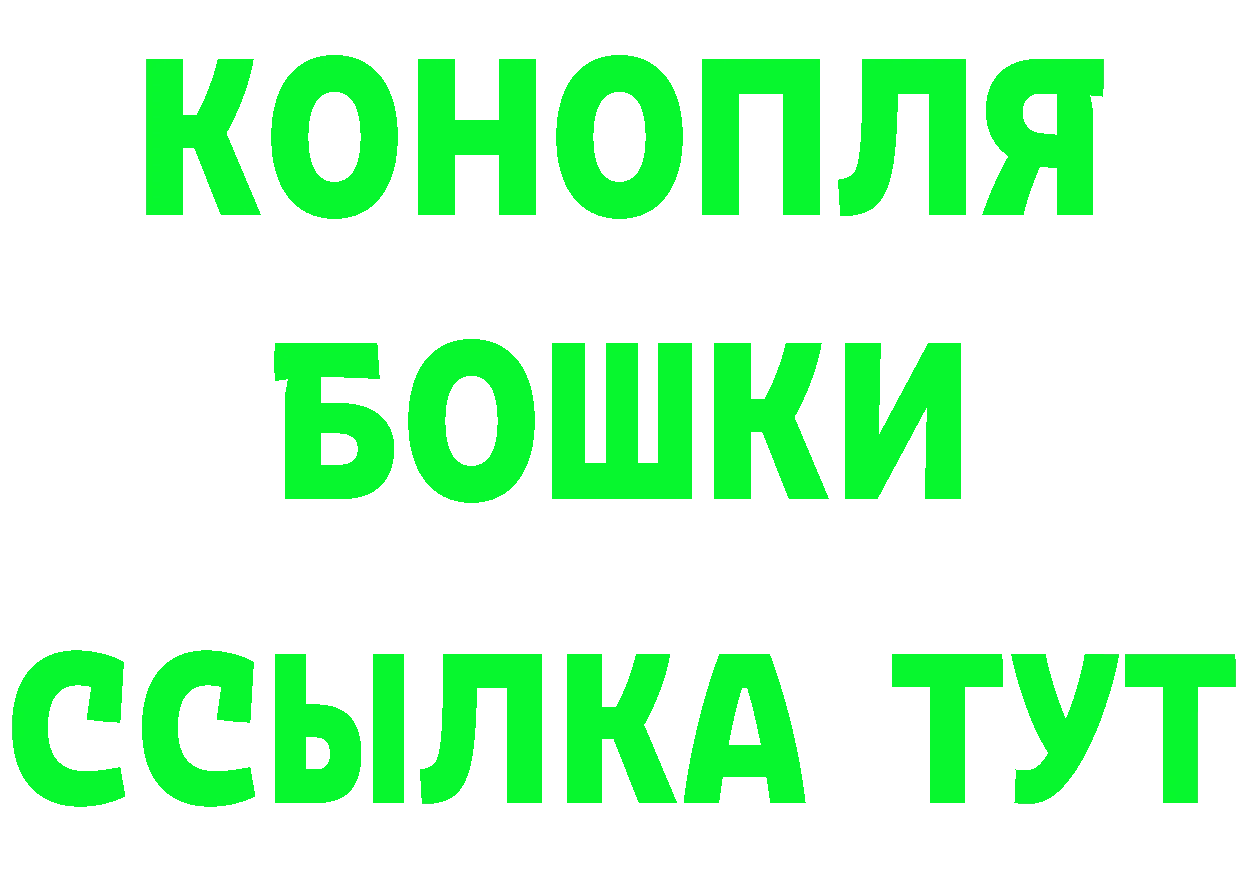 КОНОПЛЯ
БОШКИ
ССЫЛКА ТУТ